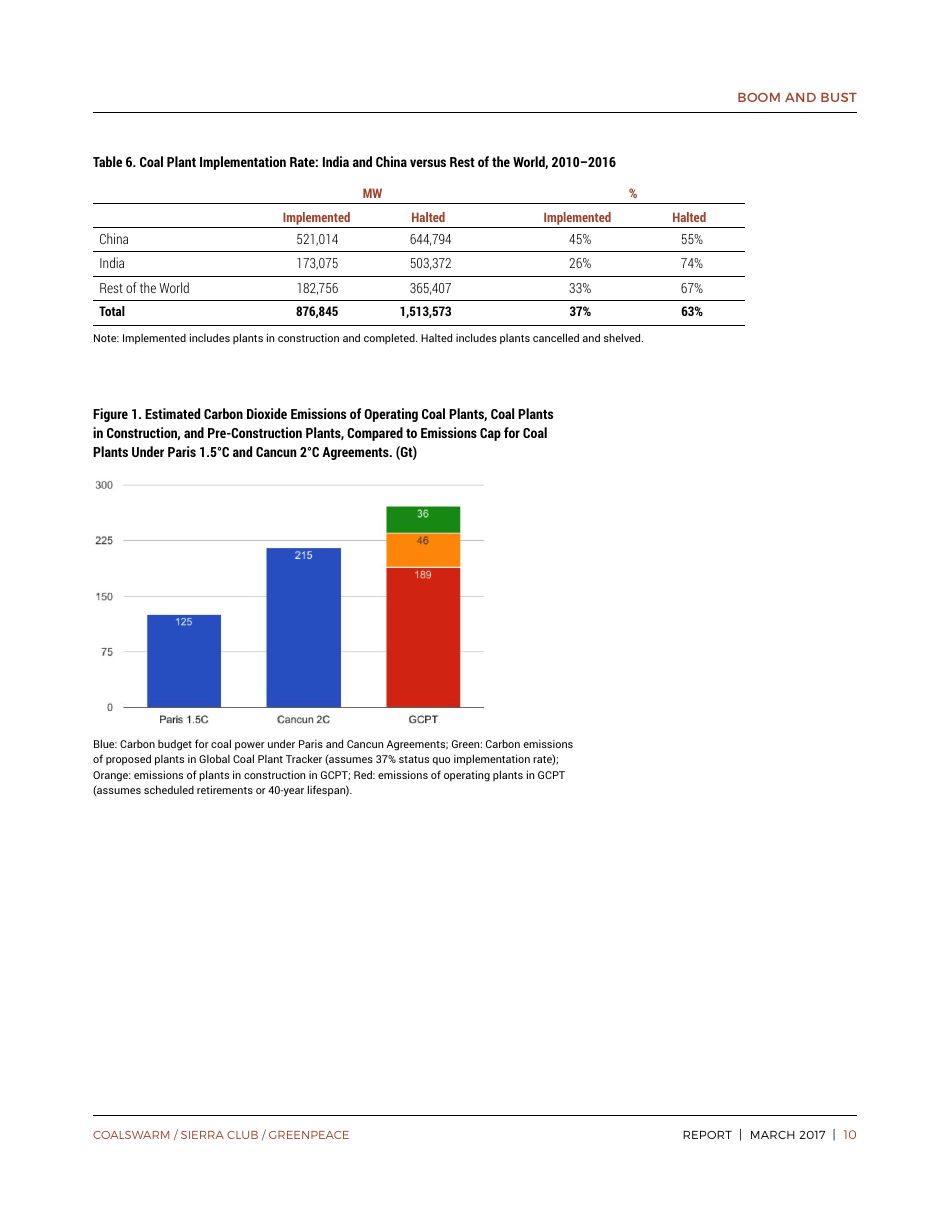 BOOM AND BUST

Table 6. Coal Plant Implementation Rate: India and China versus Rest of the World, 2010–2016

| | MW | | % | |
|---|---|---|---|---|
| | Implemented | Halted | Implemented | Halted |
| China | 521,014 | 644,794 | 45% | 55% |
| India | 173,075 | 503,372 | 26% | 74% |
| Rest of the World | 182,756 | 365,407 | 33% | 67% |
| Total | 876,845 | 1,513,573 | 37% | 63% |

Note: Implemented includes plants in construction and completed. Halted includes plants cancelled and shelved.

Figure 1. Estimated Carbon Dioxide Emissions of Operating Coal Plants, Coal Plants in Construction, and Pre-Construction Plants, Compared to Emissions Cap for Coal Plants Under Paris 1.5°C and Cancun 2°C Agreements. (Gt)

300
225
150
75
0
125
215
36
46
189
Paris 1.5C
Cancun 2C
GCPT

Blue: Carbon budget for coal power under Paris and Cancun Agreements; Green: Carbon emissions of proposed plants in Global Coal Plant Tracker (assumes 37% status quo implementation rate); Orange: emissions of plants in construction in GCPT; Red: emissions of operating plants in GCPT (assumes scheduled retirements or 40-year lifespan).

COALSWARM / SIERRA CLUB / GREENPEACE

REPORT | MARCH 2017 | 10